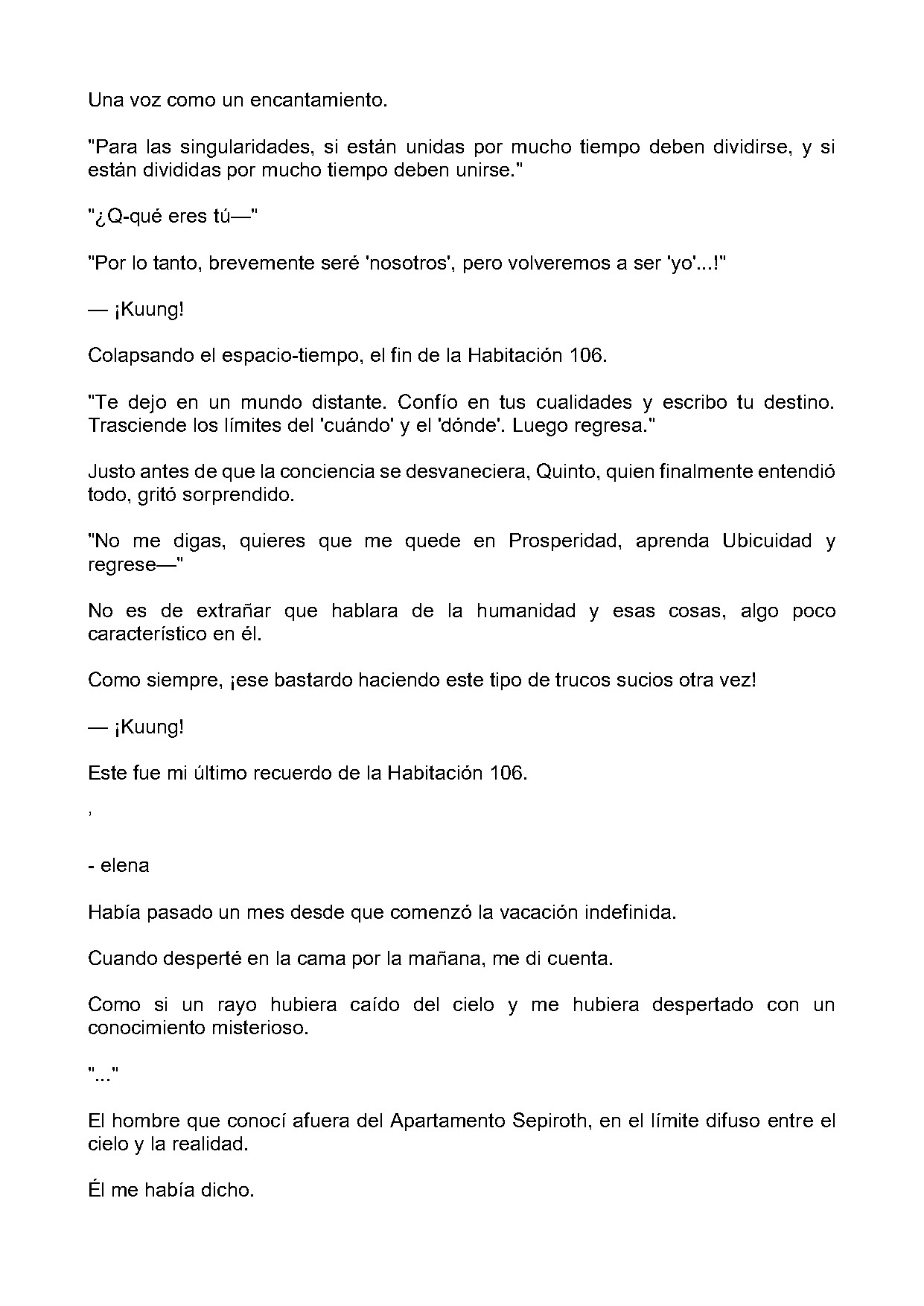 Una voz como un encantamiento.

"Para las singularidades, si están unidas por mucho tiempo deben dividirse, y si están divididas por mucho tiempo deben unirse."

"¿Q-qué eres tú—"

"Por lo tanto, brevemente seré 'nosotros', pero volveremos a ser 'yo'...!"

— ¡Kuung!

Colapsando el espacio-tiempo, el fin de la Habitación 106.

"Te dejo en un mundo distante. Confío en tus cualidades y escribo tu destino. Trasciende los límites del 'cuándo' y el 'dónde'. Luego regresa."

Justo antes de que la conciencia se desvaneciera, Quinto, quien finalmente entendió todo, gritó sorprendido.

"No me digas, quieres que me quede en Prosperidad, aprenda Ubicuidad y regrese—"

No es de extrañar que hablara de la humanidad y esas cosas, algo poco característico en él.

Como siempre, ¡ese bastardo haciendo este tipo de trucos sucios otra vez!

— ¡Kuung!

Este fue mi último recuerdo de la Habitación 106.

,

- elena

Había pasado un mes desde que comenzó la vacación indefinida.

Cuando desperté en la cama por la mañana, me di cuenta.

Como si un rayo hubiera caído del cielo y me hubiera despertado con un conocimiento misterioso.

"..."

El hombre que conocí afuera del Apartamento Sepiroth, en el límite difuso entre el cielo y la realidad.

Él me había dicho.